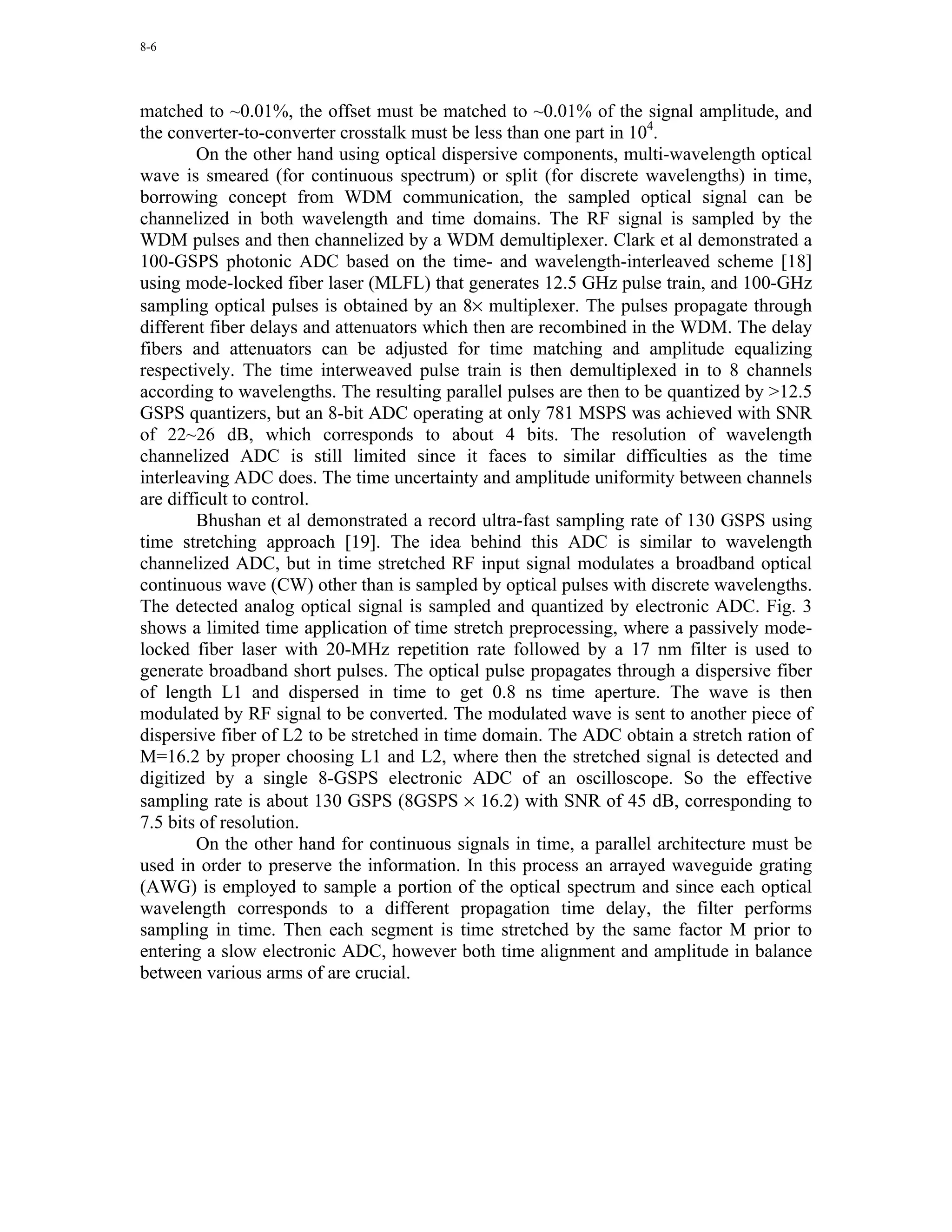 8-6

matched to ~0.01%, the offset must be matched to ~0.01% of the signal amplitude, and the converter-to-converter crosstalk must be less than one part in $10^4$.

On the other hand using optical dispersive components, multi-wavelength optical wave is smeared (for continuous spectrum) or split (for discrete wavelengths) in time, borrowing concept from WDM communication, the sampled optical signal can be channelized in both wavelength and time domains. The RF signal is sampled by the WDM pulses and then channelized by a WDM demultiplexer. Clark et al demonstrated a 100-GSPS photonic ADC based on the time- and wavelength-interleaved scheme [18] using mode-locked fiber laser (MLFL) that generates 12.5 GHz pulse train, and 100-GHz sampling optical pulses is obtained by an 8× multiplexer. The pulses propagate through different fiber delays and attenuators which then are recombined in the WDM. The delay fibers and attenuators can be adjusted for time matching and amplitude equalizing respectively. The time interweaved pulse train is then demultiplexed in to 8 channels according to wavelengths. The resulting parallel pulses are then to be quantized by >12.5 GSPS quantizers, but an 8-bit ADC operating at only 781 MSPS was achieved with SNR of 22~26 dB, which corresponds to about 4 bits. The resolution of wavelength channelized ADC is still limited since it faces to similar difficulties as the time interleaving ADC does. The time uncertainty and amplitude uniformity between channels are difficult to control.

Bhushan et al demonstrated a record ultra-fast sampling rate of 130 GSPS using time stretching approach [19]. The idea behind this ADC is similar to wavelength channelized ADC, but in time stretched RF input signal modulates a broadband optical continuous wave (CW) other than is sampled by optical pulses with discrete wavelengths. The detected analog optical signal is sampled and quantized by electronic ADC. Fig. 3 shows a limited time application of time stretch preprocessing, where a passively mode-locked fiber laser with 20-MHz repetition rate followed by a 17 nm filter is used to generate broadband short pulses. The optical pulse propagates through a dispersive fiber of length L1 and dispersed in time to get 0.8 ns time aperture. The wave is then modulated by RF signal to be converted. The modulated wave is sent to another piece of dispersive fiber of L2 to be stretched in time domain. The ADC obtain a stretch ration of M=16.2 by proper choosing L1 and L2, where then the stretched signal is detected and digitized by a single 8-GSPS electronic ADC of an oscilloscope. So the effective sampling rate is about 130 GSPS (8GSPS × 16.2) with SNR of 45 dB, corresponding to 7.5 bits of resolution.

On the other hand for continuous signals in time, a parallel architecture must be used in order to preserve the information. In this process an arrayed waveguide grating (AWG) is employed to sample a portion of the optical spectrum and since each optical wavelength corresponds to a different propagation time delay, the filter performs sampling in time. Then each segment is time stretched by the same factor M prior to entering a slow electronic ADC, however both time alignment and amplitude in balance between various arms of are crucial.